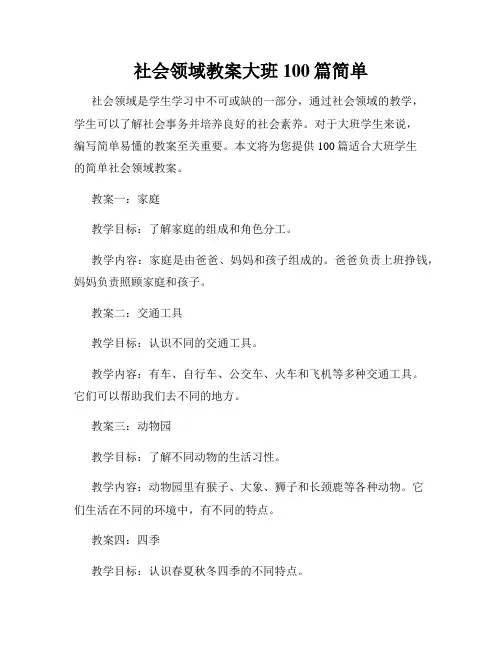 社会领域教案大班 100 篇简单

社会领域是学生学习中不可或缺的一部分，通过社会领域的教学，学生可以了解社会事务并培养良好的社会素养。对于大班学生来说，编写简单易懂的教案至关重要。本文将为您提供 100 篇适合大班学生的简单社会领域教案。

教案一：家庭

教学目标：了解家庭的组成和角色分工。

教学内容：家庭是由爸爸、妈妈和孩子组成的。爸爸负责上班挣钱，妈妈负责照顾家庭和孩子。

教案二：交通工具

教学目标：认识不同的交通工具。

教学内容：有车、自行车、公交车、火车和飞机等多种交通工具。它们可以帮助我们去不同的地方。

教案三：动物园

教学目标：了解不同动物的生活习性。

教学内容：动物园里有猴子、大象、狮子和长颈鹿等各种动物。它们生活在不同的环境中，有不同的特点。

教案四：四季

教学目标：认识春夏秋冬四季的不同特点。